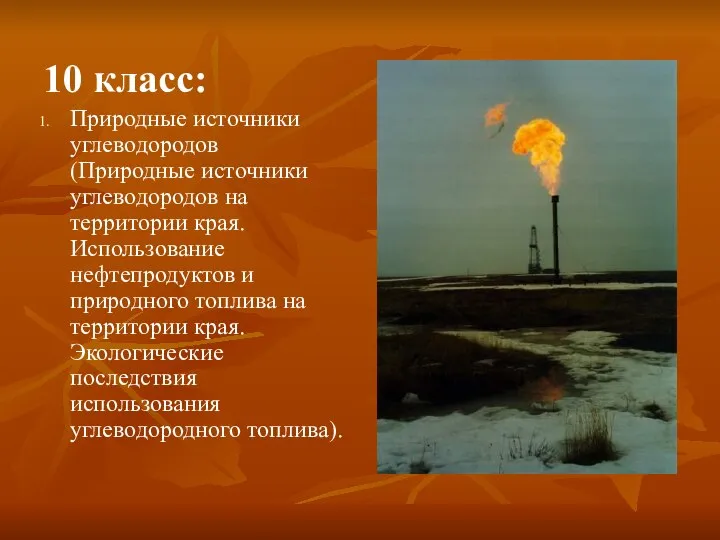 10 класс:

1. Природные источники углеводородов (Природные источники углеводородов на территории края. Использование нефтепродуктов и природного топлива на территории края. Экологические последствия использования углеводородного топлива).